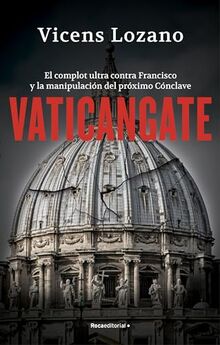 Vicens Lozano

El complot ultra contra Francisco y la manipulación del próximo Cónclave

VATICANGATE

Rocaeditorial